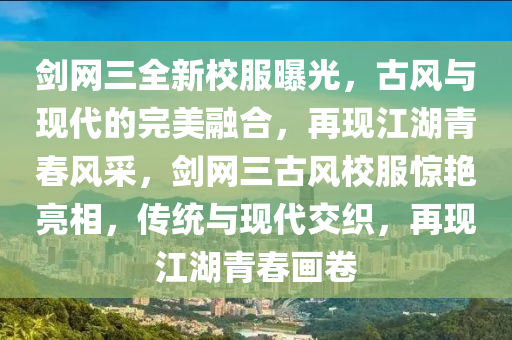 剑网三全新校服曝光，古风与现代的完美融合，再现江湖青春风采，剑网三古风校服惊艳亮相，传统与现代交织，再现江湖青春画卷